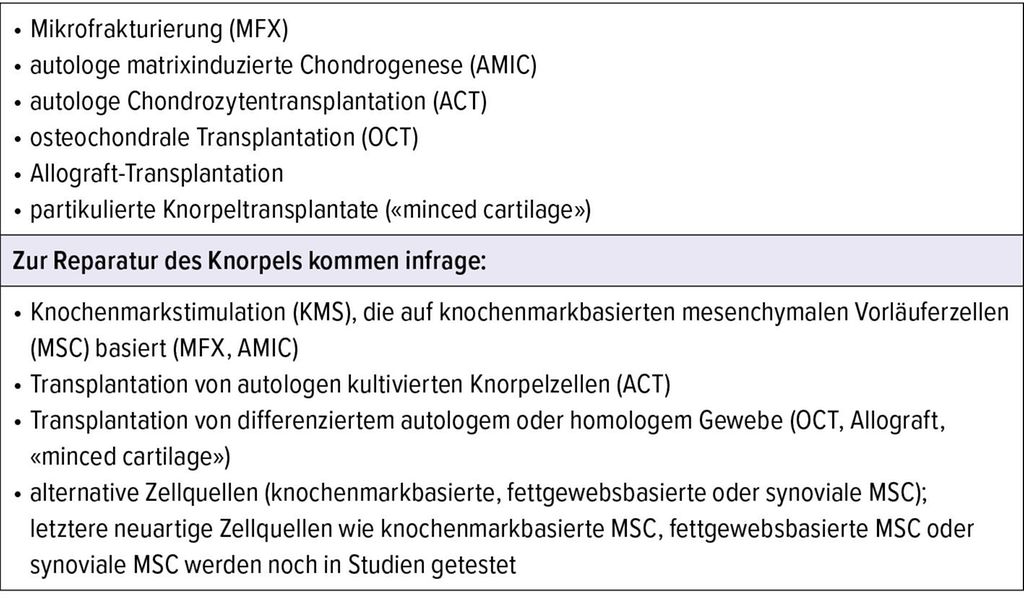 • Mikrofrakturierung (MFX)
• autologe matrixinduzierte Chondrogenese (AMIC)
• autologe Chondrozytentransplantation (ACT)
• osteochondrale Transplantation (OCT)
• Allograft-Transplantation
• partikulierte Knorpeltransplantate («minced cartilage»)

Zur Reparatur des Knorpels kommen infrage:

• Knochenmarkstimulation (KMS), die auf knochenmarkbasierten mesenchymalen Vorläuferzellen (MSC) basiert (MFX, AMIC)
• Transplantation von autologen kultivierten Knorpelzellen (ACT)
• Transplantation von differenziertem autologem oder homologem Gewebe (OCT, Allograft, «minced cartilage»)
• alternative Zellquellen (knochenmarkbasierte, fettgewebsbasierte oder synoviale MSC); letztere neuartige Zellquellen wie knochenmarkbasierte MSC, fettgewebsbasierte MSC oder synoviale MSC werden noch in Studien getestet